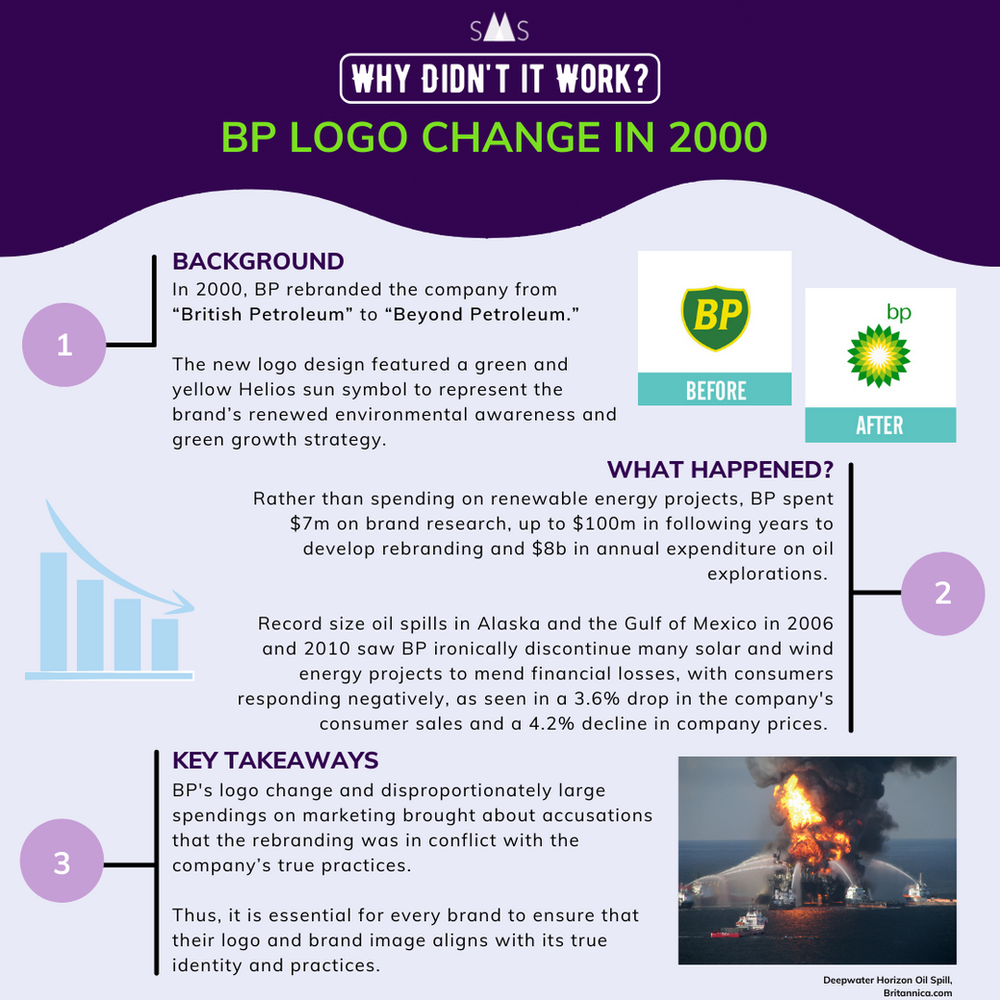 SMS

WHY DIDN'T IT WORK?

BP LOGO CHANGE IN 2000

1

BACKGROUND
In 2000, BP rebranded the company from "British Petroleum" to "Beyond Petroleum."

The new logo design featured a green and yellow Helios sun symbol to represent the brand's renewed environmental awareness and green growth strategy.

BP
BEFORE

bp
AFTER

WHAT HAPPENED?
Rather than spending on renewable energy projects, BP spent $7m on brand research, up to $100m in following years to develop rebranding and $8b in annual expenditure on oil explorations.

Record size oil spills in Alaska and the Gulf of Mexico in 2006 and 2010 saw BP ironically discontinue many solar and wind energy projects to mend financial losses, with consumers responding negatively, as seen in a 3.6% drop in the company's consumer sales and a 4.2% decline in company prices.

2

3

KEY TAKEAWAYS
BP's logo change and disproportionately large spendings on marketing brought about accusations that the rebranding was in conflict with the company's true practices.

Thus, it is essential for every brand to ensure that their logo and brand image aligns with its true identity and practices.

Deepwater Horizon Oil Spill, Britannica.com